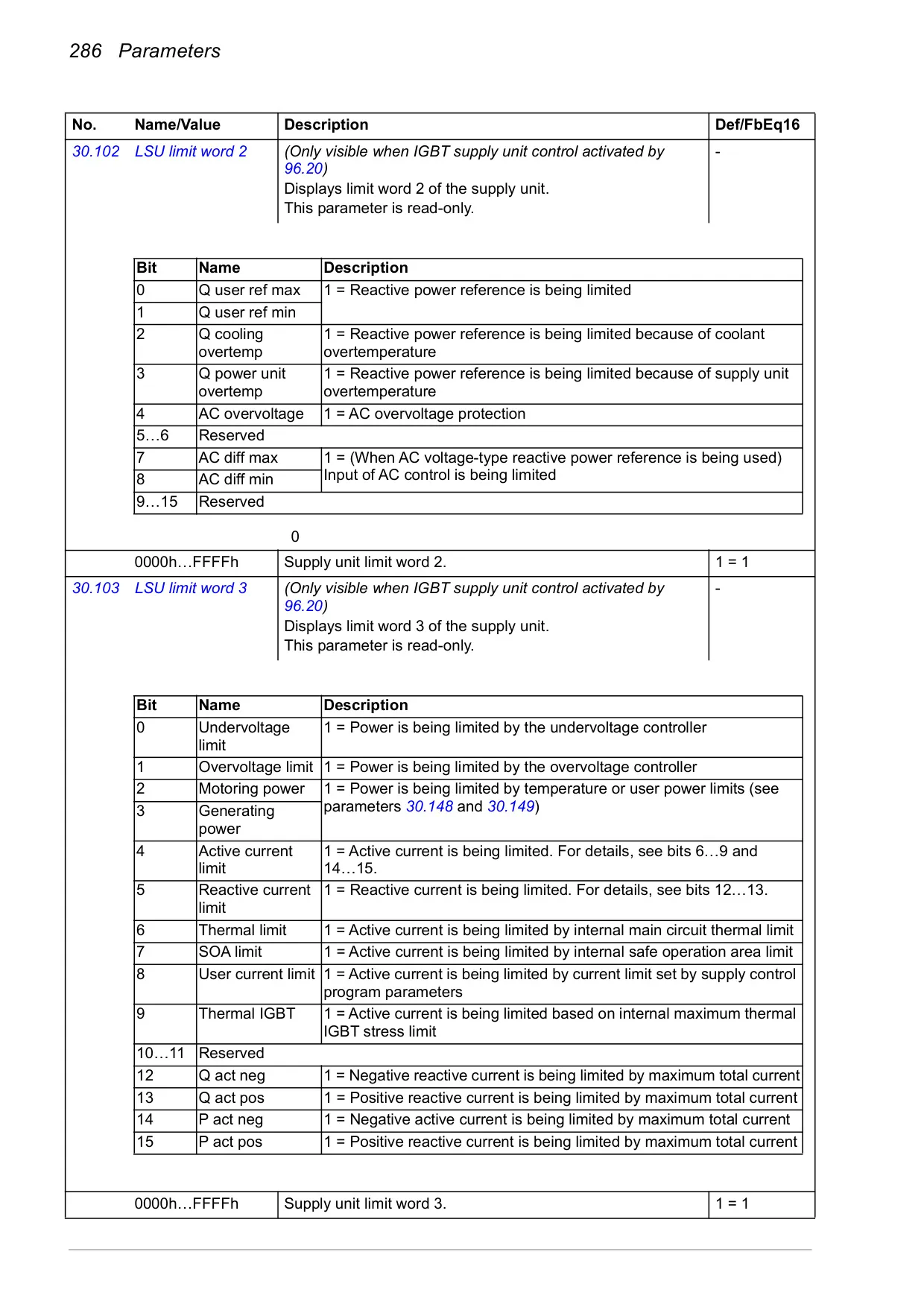 286 Parameters

| No. | Name/Value | Description | Def/FbEq16 |
|---|---|---|---|
| 30.102 | LSU limit word 2 | (Only visible when IGBT supply unit control activated by 96.20) Displays limit word 2 of the supply unit. This parameter is read-only. | - |

| Bit | Name | Description |
|---|---|---|
| 0 | Q user ref max | 1 = Reactive power reference is being limited |
| 1 | Q user ref min | |
| 2 | Q cooling overtemp | 1 = Reactive power reference is being limited because of coolant overtemperature |
| 3 | Q power unit overtemp | 1 = Reactive power reference is being limited because of supply unit overtemperature |
| 4 | AC overvoltage | 1 = AC overvoltage protection |
| 5…6 | Reserved | |
| 7 | AC diff max | 1 = (When AC voltage-type reactive power reference is being used) Input of AC control is being limited |
| 8 | AC diff min | |
| 9…15 | Reserved | |

0

| | 0000h…FFFFh | Supply unit limit word 2. | 1 = 1 |
|---|---|---|---|
| 30.103 | LSU limit word 3 | (Only visible when IGBT supply unit control activated by 96.20) Displays limit word 3 of the supply unit. This parameter is read-only. | - |

| Bit | Name | Description |
|---|---|---|
| 0 | Undervoltage limit | 1 = Power is being limited by the undervoltage controller |
| 1 | Overvoltage limit | 1 = Power is being limited by the overvoltage controller |
| 2 | Motoring power | 1 = Power is being limited by temperature or user power limits (see parameters 30.148 and 30.149) |
| 3 | Generating power | |
| 4 | Active current limit | 1 = Active current is being limited. For details, see bits 6…9 and 14…15. |
| 5 | Reactive current limit | 1 = Reactive current is being limited. For details, see bits 12…13. |
| 6 | Thermal limit | 1 = Active current is being limited by internal main circuit thermal limit |
| 7 | SOA limit | 1 = Active current is being limited by internal safe operation area limit |
| 8 | User current limit | 1 = Active current is being limited by current limit set by supply control program parameters |
| 9 | Thermal IGBT | 1 = Active current is being limited based on internal maximum thermal IGBT stress limit |
| 10…11 | Reserved | |
| 12 | Q act neg | 1 = Negative reactive current is being limited by maximum total current |
| 13 | Q act pos | 1 = Positive reactive current is being limited by maximum total current |
| 14 | P act neg | 1 = Negative active current is being limited by maximum total current |
| 15 | P act pos | 1 = Positive reactive current is being limited by maximum total current |

| | 0000h…FFFFh | Supply unit limit word 3. | 1 = 1 |
|---|---|---|---|